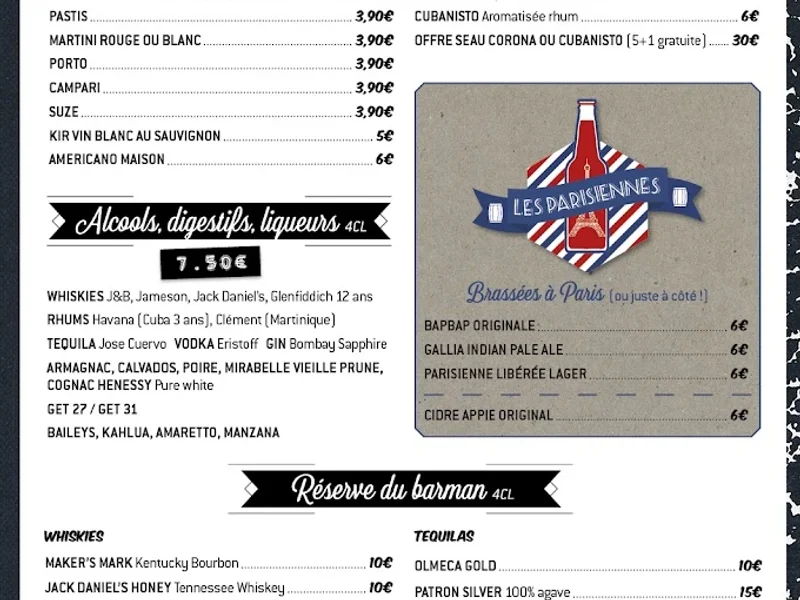 PASTIS 3,90€
MARTINI ROUGE OU BLANC 3,90€
PORTO 3,90€
CAMPARI 3,90€
SUZE 3,90€
KIR VIN BLANC AU SAUVIGNON 5€
AMERICANO MAISON 6€

Alcools, digestifs, liqueurs 4CL

7.50€

WHISKIES J&B, Jameson, Jack Daniel's, Glenfiddich 12 ans
RHUMS Havana (Cuba 3 ans), Clément (Martinique)
TEQUILA Jose Cuervo VODKA Eristoff GIN Bombay Sapphire
ARMAGNAC, CALVADOS, POIRE, MIRABELLE VIEILLE PRUNE, COGNAC HENESSY Pure white
GET 27 / GET 31
BAILEYS, KAHLUA, AMARETTO, MANZANA

CUBANISTO Aromatisée rhum 6€
OFFRE SEAU CORONA OU CUBANISTO (5+1 gratuite) 30€

LES PARISIENNES

Brassées à Paris (ou juste à côté !)

BAPBAP ORIGINALE 6€
GALLIA INDIAN PALE ALE 6€
PARISIENNE LIBÉRÉE LAGER 6€
CIDRE APPIE ORIGINAL 6€

Réserve du barman 4CL

WHISKIES
MAKER'S MARK Kentucky Bourbon 10€
JACK DANIEL'S HONEY Tennessee Whiskey 10€

TEQUILAS
OLMECA GOLD 10€
PATRON SILVER 100% agave 15€